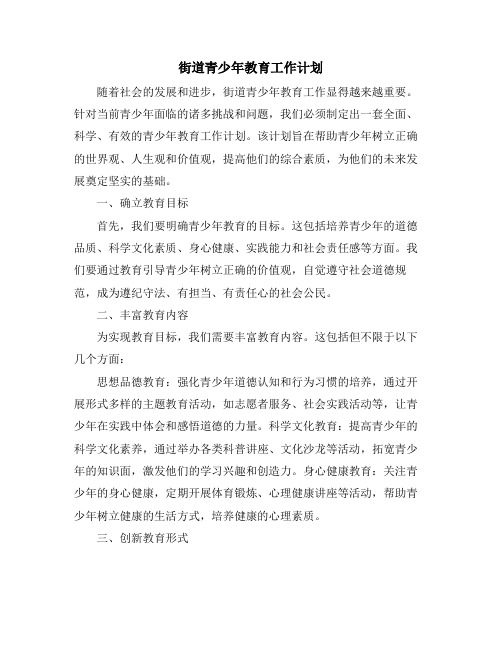 街道青少年教育工作计划

随着社会的发展和进步，街道青少年教育工作显得越来越重要。针对当前青少年面临的诸多挑战和问题，我们必须制定出一套全面、科学、有效的青少年教育工作计划。该计划旨在帮助青少年树立正确的世界观、人生观和价值观，提高他们的综合素质，为他们的未来发展奠定坚实的基础。

一、确立教育目标

首先，我们要明确青少年教育的目标。这包括培养青少年的道德品质、科学文化素质、身心健康、实践能力和社会责任感等方面。我们要通过教育引导青少年树立正确的价值观，自觉遵守社会道德规范，成为遵纪守法、有担当、有责任心的社会公民。

二、丰富教育内容

为实现教育目标，我们需要丰富教育内容。这包括但不限于以下几个方面：

思想品德教育：强化青少年道德认知和行为习惯的培养，通过开展形式多样的主题教育活动，如志愿者服务、社会实践活动等，让青少年在实践中体会和感悟道德的力量。科学文化教育：提高青少年的科学文化素养，通过举办各类科普讲座、文化沙龙等活动，拓宽青少年的知识面，激发他们的学习兴趣和创造力。身心健康教育：关注青少年的身心健康，定期开展体育锻炼、心理健康讲座等活动，帮助青少年树立健康的生活方式，培养健康的心理素质。

三、创新教育形式